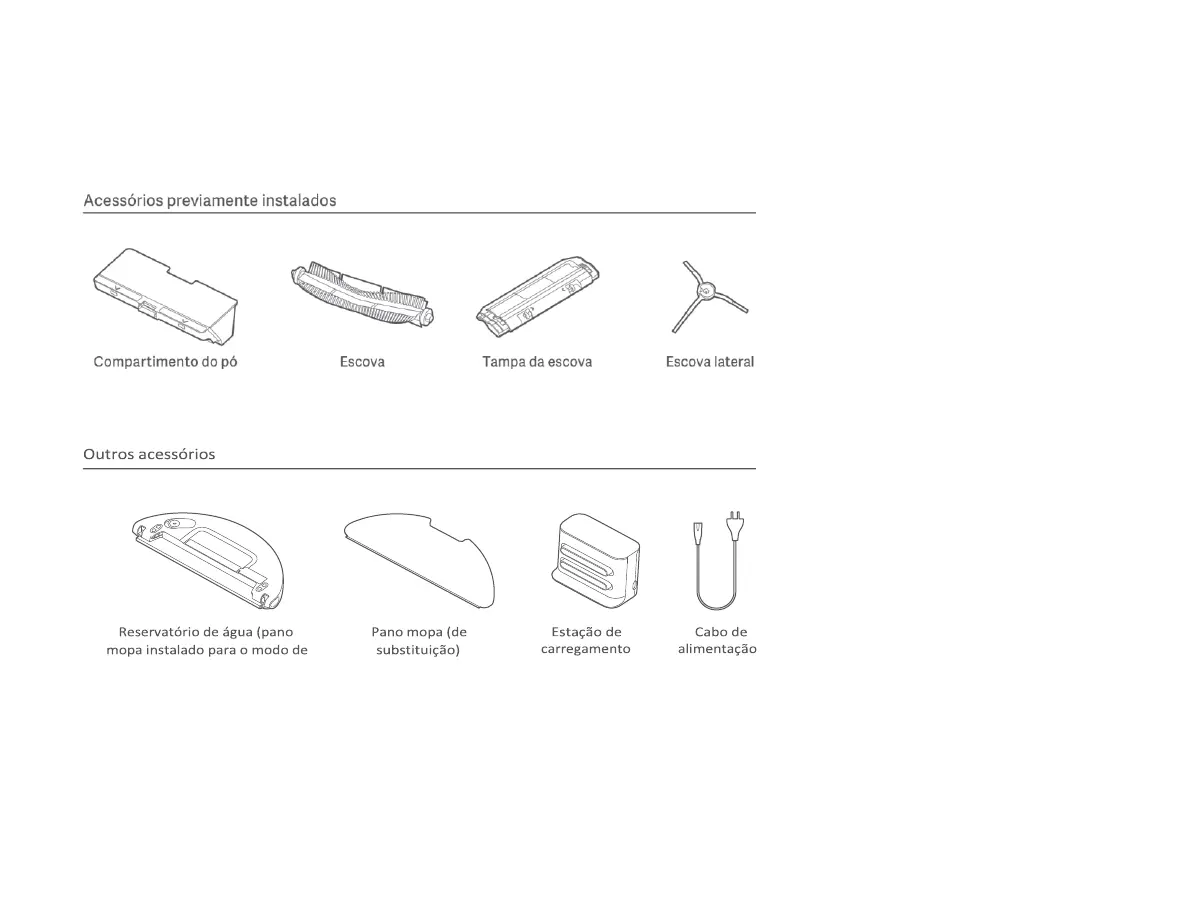 Acessórios previamente instalados

Compartimento do pó

Escova

Tampa da escova

Escova lateral

Outros acessórios

Reservatório de água (pano mopa instalado para o modo de

Pano mopa (de substituição)

Estação de carregamento

Cabo de alimentação